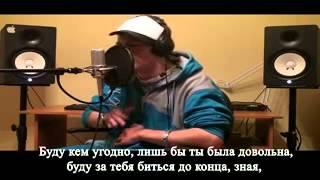 Буду кем угодно, лишь бы ты была довольна,
буду за тебя биться до конца, зная,